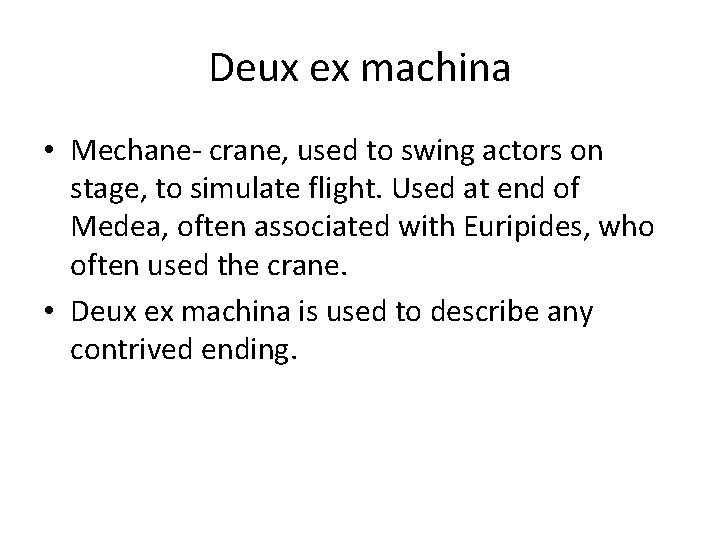 Deux ex machina

• Mechane- crane, used to swing actors on stage, to simulate flight. Used at end of Medea, often associated with Euripides, who often used the crane.
• Deux ex machina is used to describe any contrived ending.